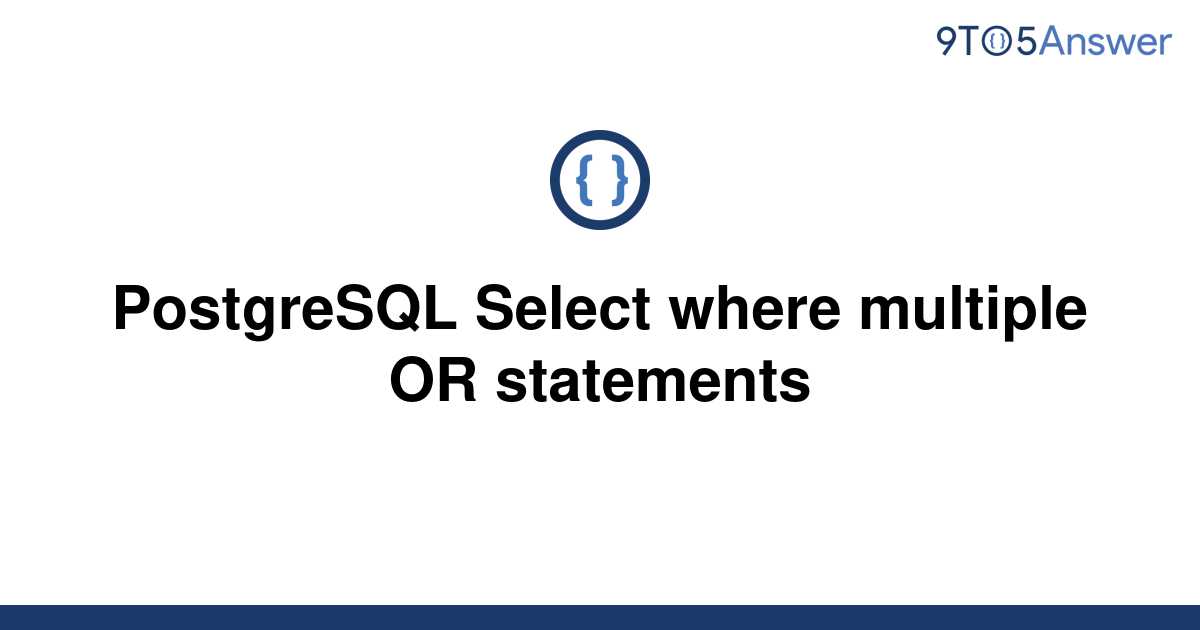 9TO5Answer

{ }

PostgreSQL Select where multiple OR statements